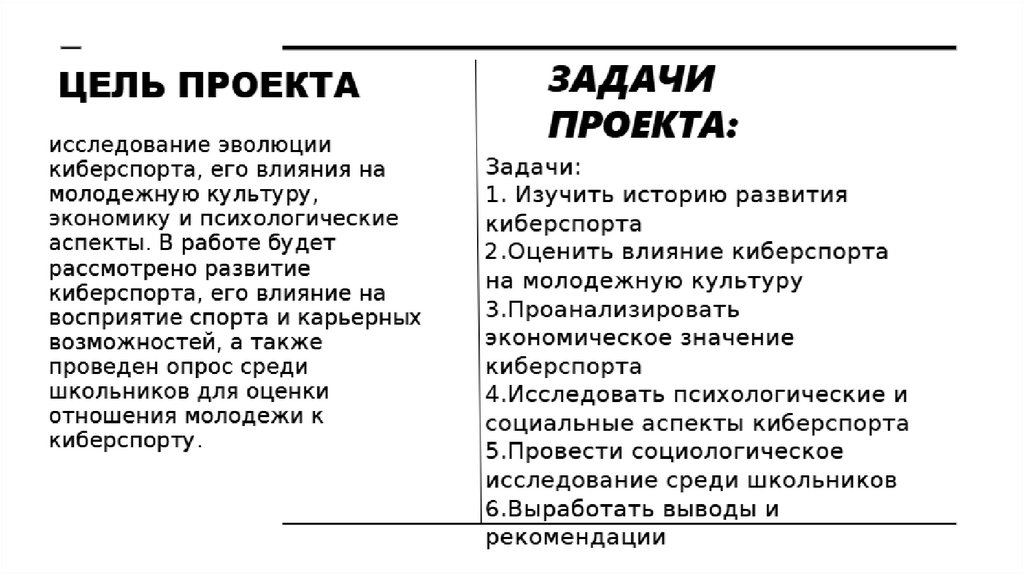 ЦЕЛЬ ПРОЕКТА

исследование эволюции киберспорта, его влияния на молодежную культуру, экономику и психологические аспекты. В работе будет рассмотрено развитие киберспорта, его влияние на восприятие спорта и карьерных возможностей, а также проведен опрос среди школьников для оценки отношения молодежи к киберспорту.

ЗАДАЧИ ПРОЕКТА:

Задачи:
1. Изучить историю развития киберспорта
2.Оценить влияние киберспорта на молодежную культуру
3.Проанализировать экономическое значение киберспорта
4.Исследовать психологические и социальные аспекты киберспорта
5.Провести социологическое исследование среди школьников
6.Выработать выводы и рекомендации